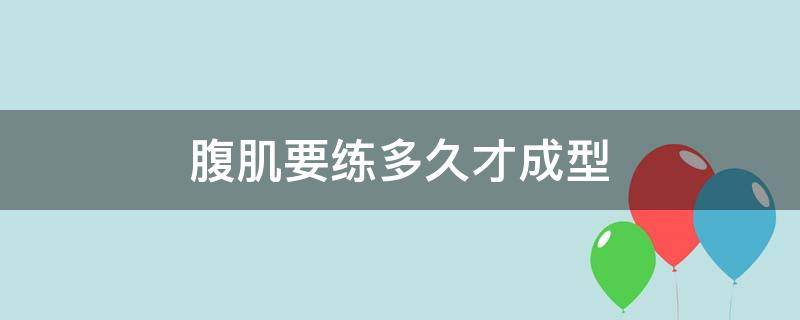 腹肌要练多久才成型